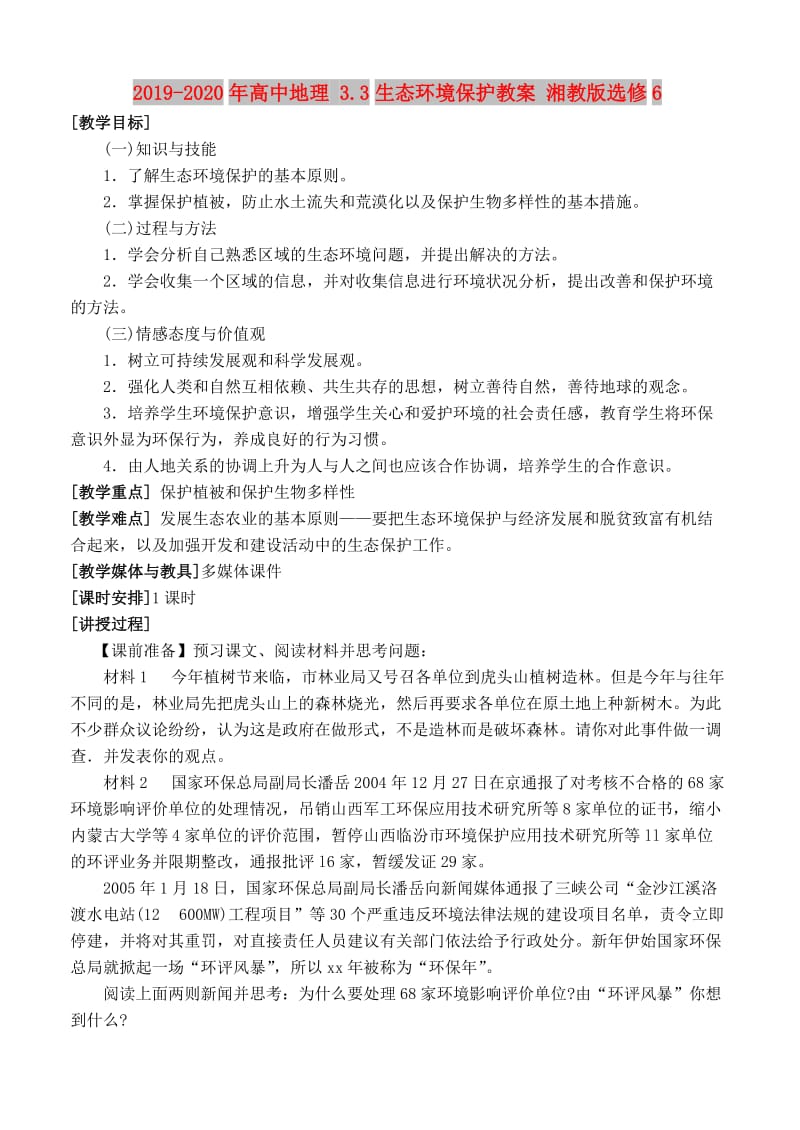 2019-2020年高中地理 3.3生态环境保护教案 湘教版选修6

[教学目标]

(一)知识与技能

1．了解生态环境保护的基本原则。

2．掌握保护植被，防止水土流失和荒漠化以及保护生物多样性的基本措施。

(二)过程与方法

1．学会分析自己熟悉区域的生态环境问题，并提出解决的方法。

2．学会收集一个区域的信息，并对收集信息进行环境状况分析，提出改善和保护环境的方法。

(三)情感态度与价值观

1．树立可持续发展观和科学发展观。

2．强化人类和自然互相依赖、共生共存的思想，树立善待自然，善待地球的观念。

3．培养学生环境保护意识，增强学生关心和爱护环境的社会责任感，教育学生将环保意识外显为环保行为，养成良好的行为习惯。

4．由人地关系的协调上升为人与人之间也应该合作协调，培养学生的合作意识。

[教学重点] 保护植被和保护生物多样性

[教学难点] 发展生态农业的基本原则——要把生态环境保护与经济发展和脱贫致富有机结合起来，以及加强开发和建设活动中的生态保护工作。

[教学媒体与教具]多媒体课件

[课时安排]1课时

[讲授过程]

【课前准备】预习课文、阅读材料并思考问题：

材料1　今年植树节来临，市林业局又号召各单位到虎头山植树造林。但是今年与往年不同的是，林业局先把虎头山上的森林烧光，然后再要求各单位在原土地上种新树木。为此不少群众议论纷纷，认为这是政府在做形式，不是造林而是破坏森林。请你对此事件做一调查．并发表你的观点。

材料2　国家环保总局副局长潘岳2004年12月27日在京通报了对考核不合格的68家环境影响评价单位的处理情况，吊销山西军工环保应用技术研究所等8家单位的证书，缩小内蒙古大学等4家单位的评价范围，暂停山西临汾市环境保护应用技术研究所等11家单位的环评业务并限期整改，通报批评16家，暂缓发证29家。

2005年1月18日，国家环保总局副局长潘岳向新闻媒体通报了三峡公司“金沙江溪洛渡水电站(12　600MW)工程项目”等30个严重违反环境法律法规的建设项目名单，责令立即停建，并将对其重罚，对直接责任人员建议有关部门依法给予行政处分。新年伊始国家环保总局就掀起一场“环评风暴”，所以xx年被称为“环保年”。

阅读上面两则新闻并思考：为什么要处理68家环境影响评价单位?由“环评风暴”你想到什么?